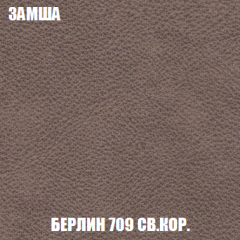 ЗАМША

БЕРЛИН 709 СВ.КОР.